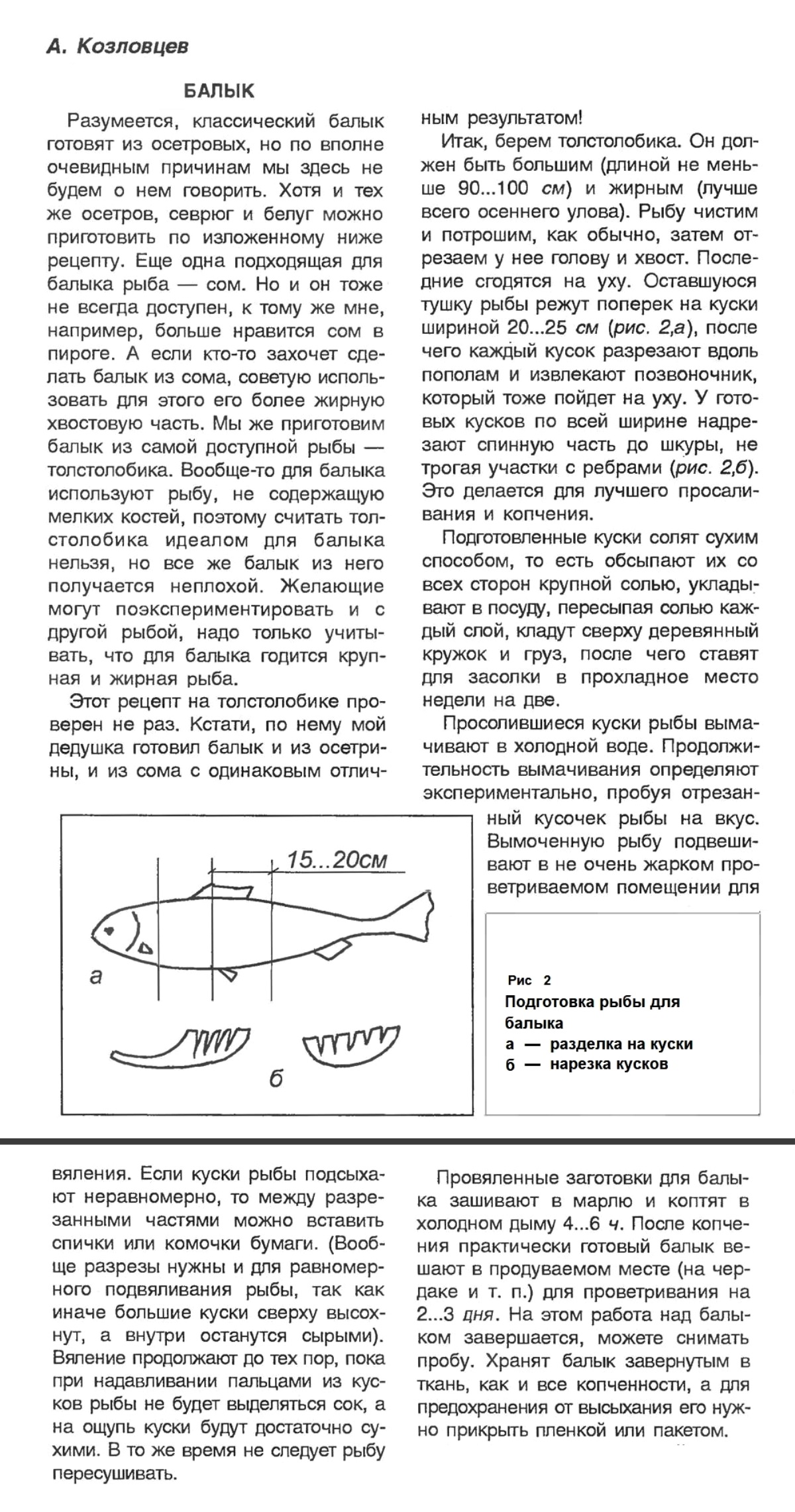 А. Козловцев

БАЛЫК

Разумеется, классический балык готовят из осетровых, но по вполне очевидным причинам мы здесь не будем о нем говорить. Хотя и тех же осетров, севрюг и белуг можно приготовить по изложенному ниже рецепту. Еще одна подходящая для балыка рыба — сом. Но и он тоже не всегда доступен, к тому же мне, например, больше нравится сом в пироге. А если кто-то захочет сделать балык из сома, советую использовать для этого его более жирную хвостовую часть. Мы же приготовим балык из самой доступной рыбы — толстолобика. Вообще-то для балыка используют рыбу, не содержащую мелких костей, поэтому считать толстолобика идеалом для балыка нельзя, но все же балык из него получается неплохой. Желающие могут поэкспериментировать и с другой рыбой, надо только учитывать, что для балыка годится крупная и жирная рыба.

Этот рецепт на толстолобике проверен не раз. Кстати, по нему мой дедушка готовил балык и из осетрины, и из сома с одинаковым отличным результатом!

Итак, берем толстолобика. Он должен быть большим (длиной не меньше 90...100 см) и жирным (лучше всего осеннего улова). Рыбу чистим и потрошим, как обычно, затем отрезаем у нее голову и хвост. Последние сгодятся на уху. Оставшуюся тушку рыбы режут поперек на куски шириной 20...25 см (рис. 2,а), после чего каждый кусок разрезают вдоль пополам и извлекают позвоночник, который тоже пойдет на уху. У готовых кусков по всей ширине надрезают спинную часть до шкуры, не трогая участки с ребрами (рис. 2,б). Это делается для лучшего просаливания и копчения.

Подготовленные куски солят сухим способом, то есть обсыпают их со всех сторон крупной солью, укладывают в посуду, пересыпая солью каждый слой, кладут сверху деревянный кружок и груз, после чего ставят для засолки в прохладное место недели на две.

Просолившиеся куски рыбы вымачивают в холодной воде. Продолжительность вымачивания определяют экспериментально, пробуя отрезанный кусочек рыбы на вкус. Вымоченную рыбу подвешивают в не очень жарком проветриваемом помещении для

15...20см
а
б

Рис 2
Подготовка рыбы для балыка
а — разделка на куски
б — нарезка кусков

вяления. Если куски рыбы подсыхают неравномерно, то между разрезанными частями можно вставить спички или комочки бумаги. (Вообще разрезы нужны и для равномерного подвяливания рыбы, так как иначе большие куски сверху высохнут, а внутри останутся сырыми). Вяление продолжают до тех пор, пока при надавливании пальцами из кусков рыбы не будет выделяться сок, а на ощупь куски будут достаточно сухими. В то же время не следует рыбу пересушивать.

Провяленные заготовки для балыка зашивают в марлю и коптят в холодном дыму 4...6 ч. После копчения практически готовый балык вешают в продуваемом месте (на чердаке и т. п.) для проветривания на 2...3 дня. На этом работа над балыком завершается, можете снимать пробу. Хранят балык завернутым в ткань, как и все копченности, а для предохранения от высыхания его нужно прикрыть пленкой или пакетом.